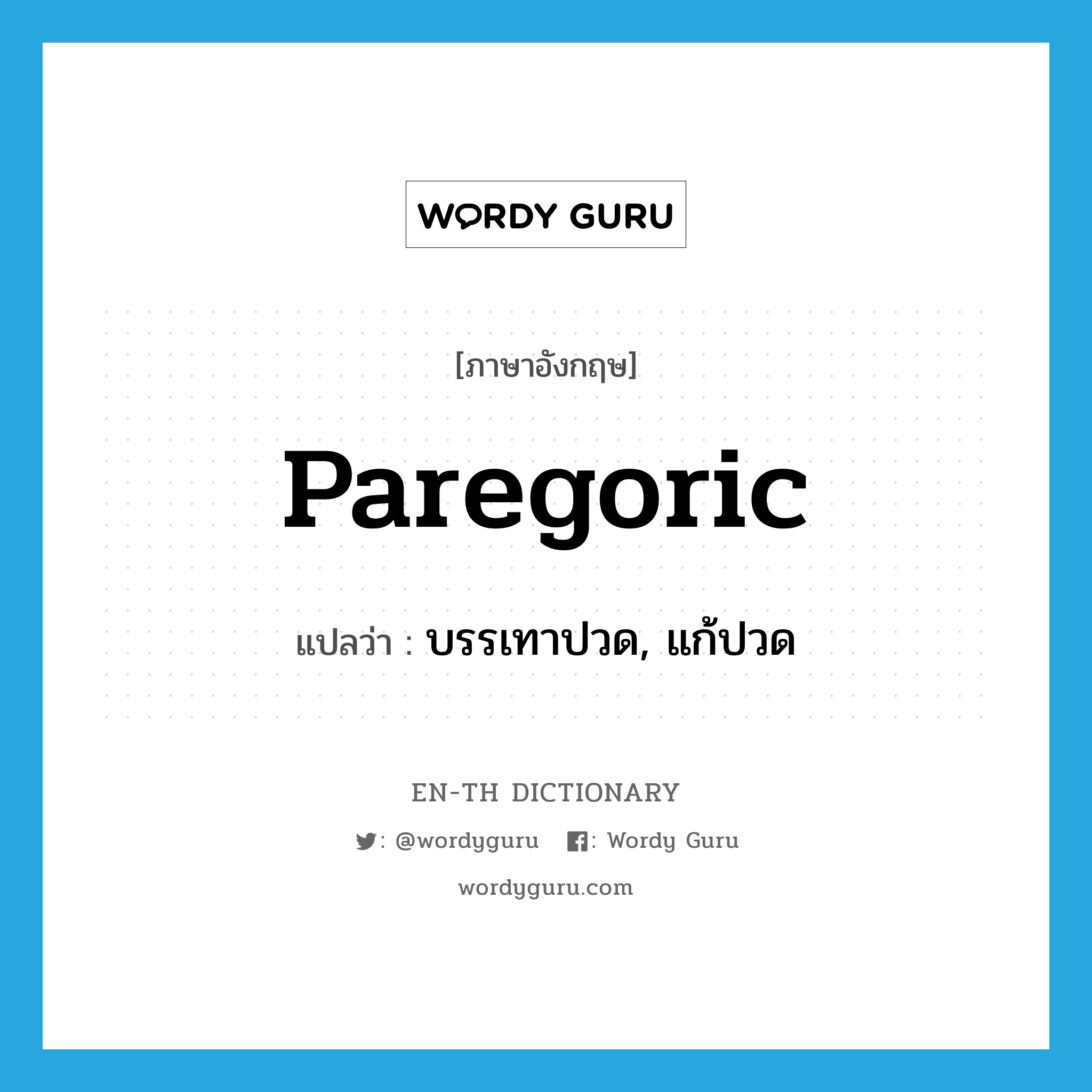 WORDY GURU

[ภาษาอังกฤษ]

Paregoric

แปลว่า : บรรเทาปวด, แก้ปวด

EN-TH DICTIONARY

: @wordyguru : Wordy Guru

wordyguru.com